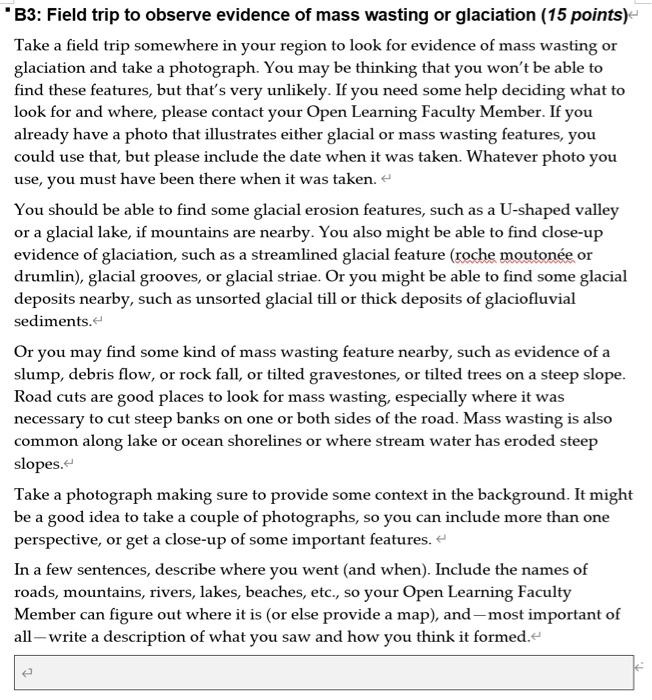 B3: Field trip to observe evidence of mass wasting or glaciation (15 points)

Take a field trip somewhere in your region to look for evidence of mass wasting or glaciation and take a photograph. You may be thinking that you won't be able to find these features, but that's very unlikely. If you need some help deciding what to look for and where, please contact your Open Learning Faculty Member. If you already have a photo that illustrates either glacial or mass wasting features, you could use that, but please include the date when it was taken. Whatever photo you use, you must have been there when it was taken.

You should be able to find some glacial erosion features, such as a U-shaped valley or a glacial lake, if mountains are nearby. You also might be able to find close-up evidence of glaciation, such as a streamlined glacial feature (roche moutonée or drumlin), glacial grooves, or glacial striae. Or you might be able to find some glacial deposits nearby, such as unsorted glacial till or thick deposits of glaciofluvial sediments.

Or you may find some kind of mass wasting feature nearby, such as evidence of a slump, debris flow, or rock fall, or tilted gravestones, or tilted trees on a steep slope. Road cuts are good places to look for mass wasting, especially where it was necessary to cut steep banks on one or both sides of the road. Mass wasting is also common along lake or ocean shorelines or where stream water has eroded steep slopes.

Take a photograph making sure to provide some context in the background. It might be a good idea to take a couple of photographs, so you can include more than one perspective, or get a close-up of some important features.

In a few sentences, describe where you went (and when). Include the names of roads, mountains, rivers, lakes, beaches, etc., so your Open Learning Faculty Member can figure out where it is (or else provide a map), and—most important of all—write a description of what you saw and how you think it formed.